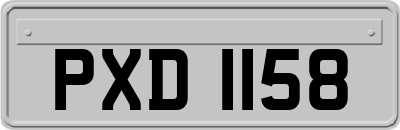 PXD 1158